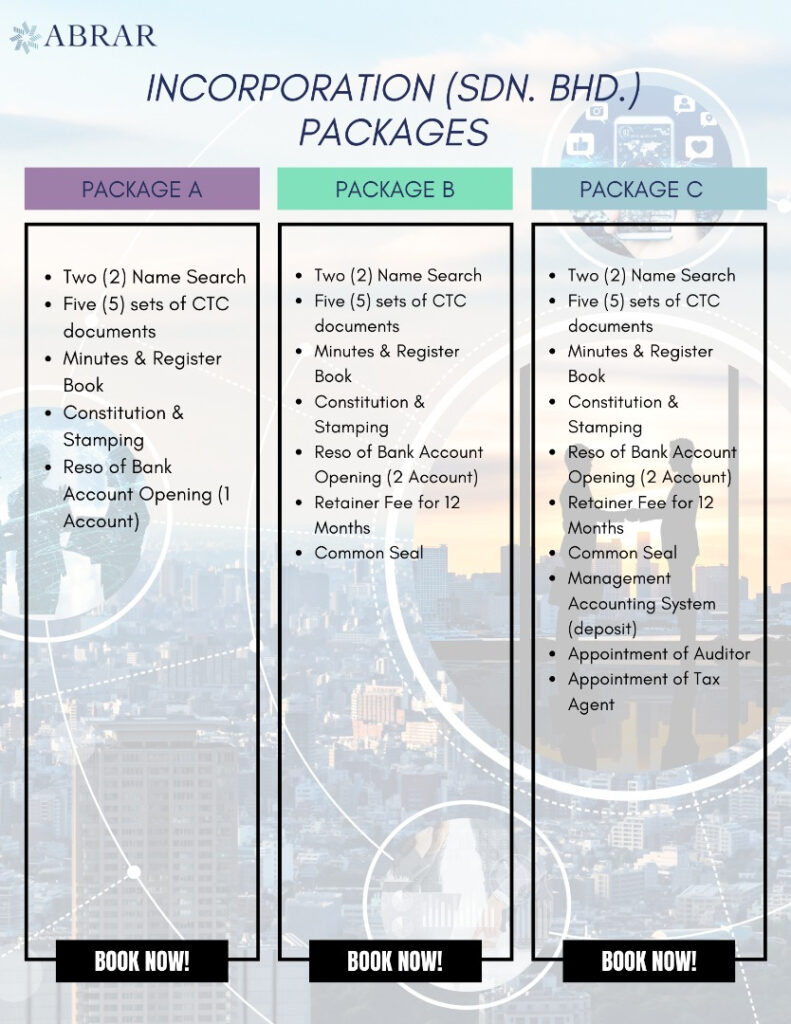 ABRAR

INCORPORATION (SDN. BHD.) PACKAGES

PACKAGE A

- Two (2) Name Search
- Five (5) sets of CTC documents
- Minutes & Register Book
- Constitution & Stamping
- Reso of Bank Account Opening (1 Account)

BOOK NOW!

PACKAGE B

- Two (2) Name Search
- Five (5) sets of CTC documents
- Minutes & Register Book
- Constitution & Stamping
- Reso of Bank Account Opening (2 Account)
- Retainer Fee for 12 Months
- Common Seal

BOOK NOW!

PACKAGE C

- Two (2) Name Search
- Five (5) sets of CTC documents
- Minutes & Register Book
- Constitution & Stamping
- Reso of Bank Account Opening (2 Account)
- Retainer Fee for 12 Months
- Common Seal
- Management Accounting System (deposit)
- Appointment of Auditor
- Appointment of Tax Agent

BOOK NOW!